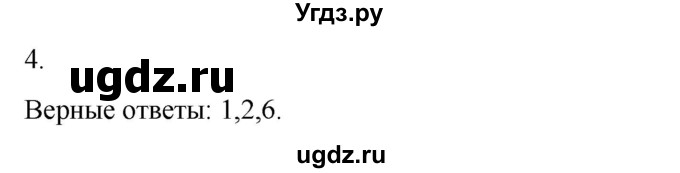 Угдз.ру

4.

ugdz.ru

Верные ответы: 1,2,6.

ugdz.ru